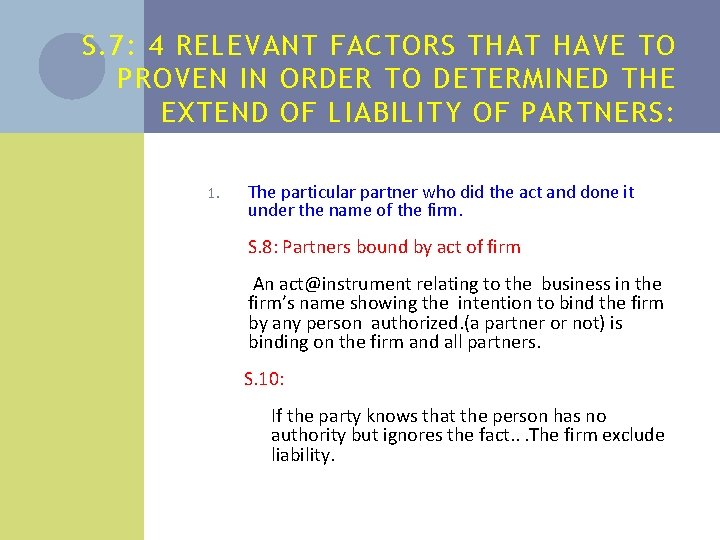 S.7: 4 RELEVANT FACTORS THAT HAVE TO PROVEN IN ORDER TO DETERMINED THE EXTEND OF LIABILITY OF PARTNERS:

1. The particular partner who did the act and done it under the name of the firm.

S.8: Partners bound by act of firm

An act@instrument relating to the business in the firm's name showing the intention to bind the firm by any person authorized.(a partner or not) is binding on the firm and all partners.

S.10:

If the party knows that the person has no authority but ignores the fact.. .The firm exclude liability.